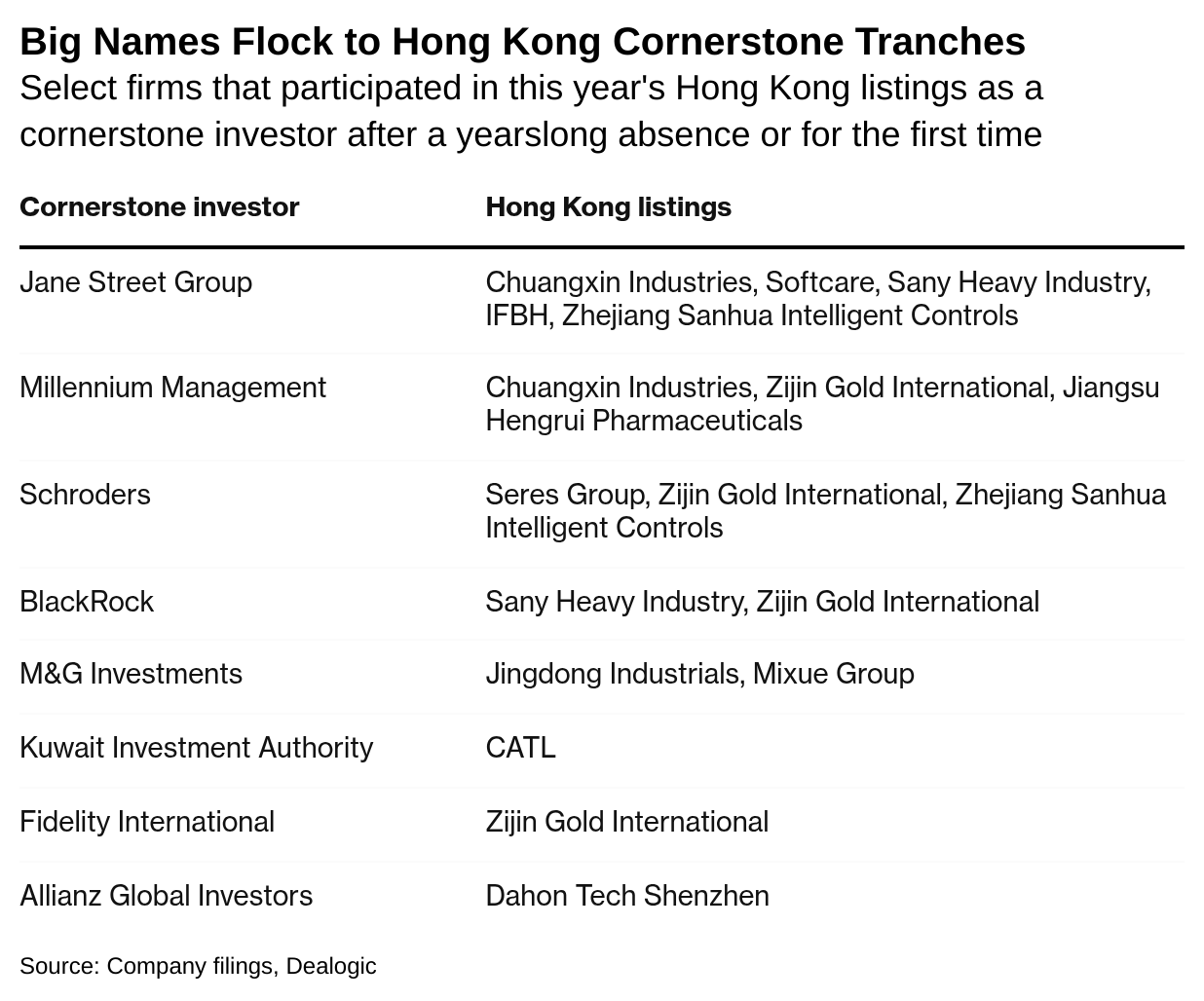 Big Names Flock to Hong Kong Cornerstone Tranches
Select firms that participated in this year's Hong Kong listings as a cornerstone investor after a yearslong absence or for the first time

| Cornerstone investor | Hong Kong listings |
|---|---|
| Jane Street Group | Chuangxin Industries, Softcare, Sany Heavy Industry, IFBH, Zhejiang Sanhua Intelligent Controls |
| Millennium Management | Chuangxin Industries, Zijin Gold International, Jiangsu Hengrui Pharmaceuticals |
| Schroders | Seres Group, Zijin Gold International, Zhejiang Sanhua Intelligent Controls |
| BlackRock | Sany Heavy Industry, Zijin Gold International |
| M&G Investments | Jingdong Industrials, Mixue Group |
| Kuwait Investment Authority | CATL |
| Fidelity International | Zijin Gold International |
| Allianz Global Investors | Dahon Tech Shenzhen |

Source: Company filings, Dealogic